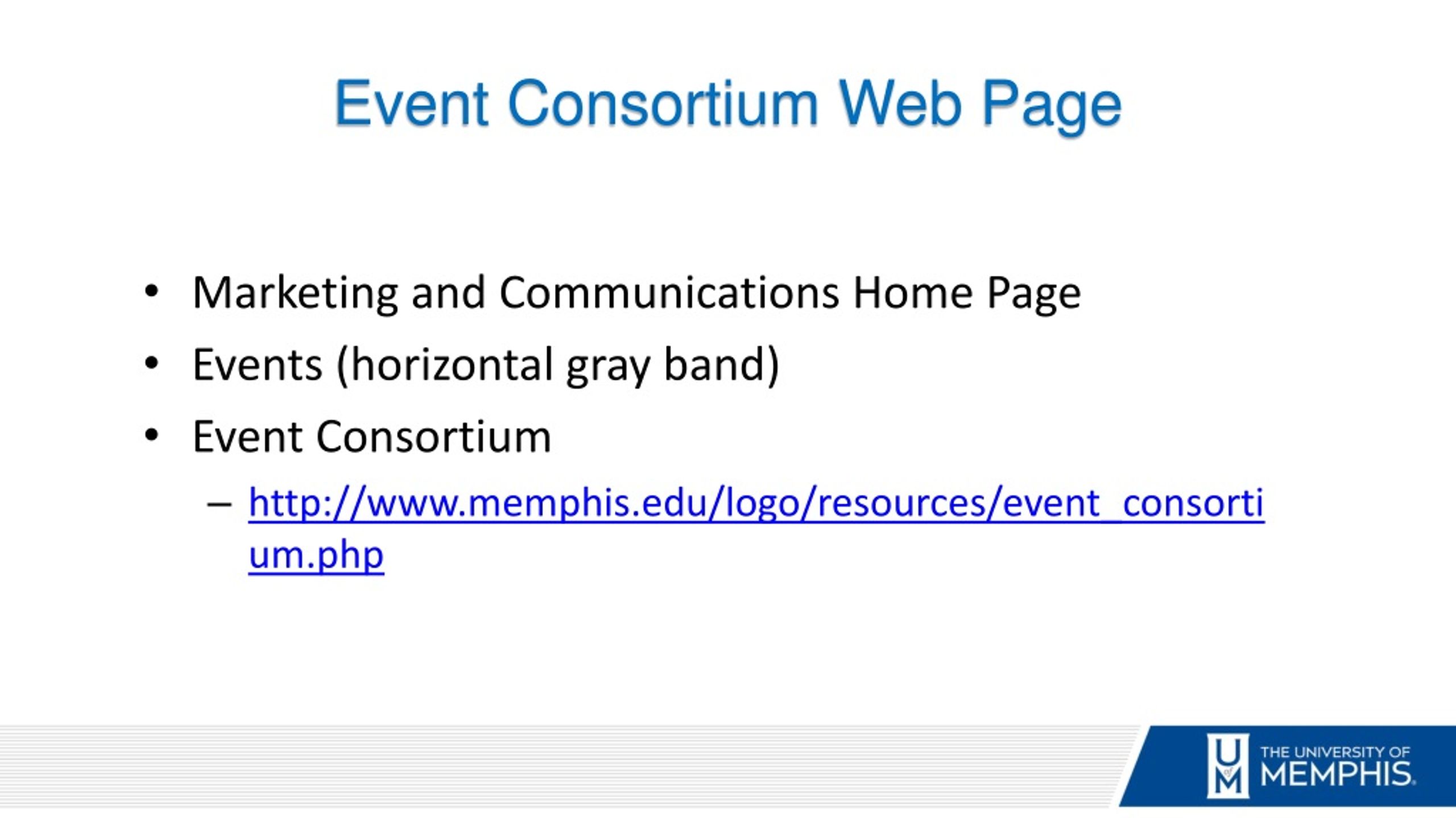 Event Consortium Web Page

• Marketing and Communications Home Page
• Events (horizontal gray band)
• Event Consortium
  – http://www.memphis.edu/logo/resources/event_consortium.php

U of M THE UNIVERSITY OF MEMPHIS.